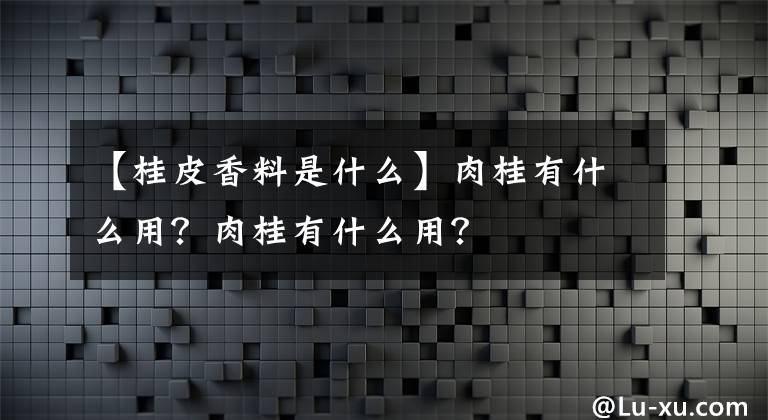 【桂皮香料是什么】肉桂有什么用？肉桂有什么用？

@Lu-xu.com